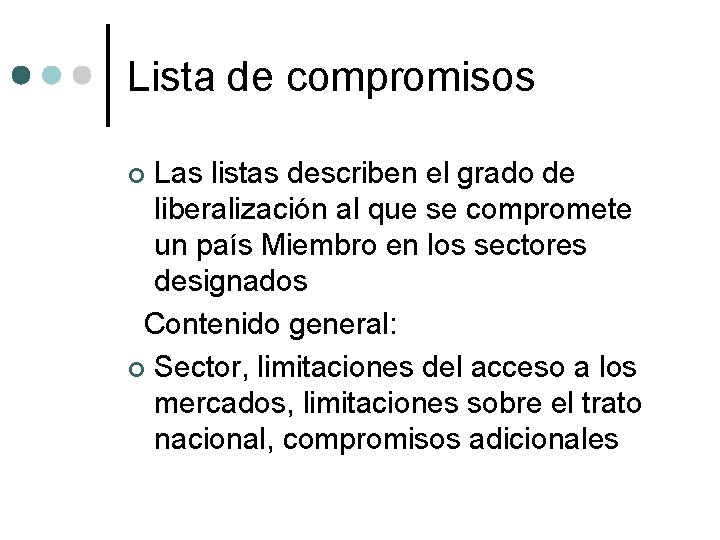 Lista de compromisos

Las listas describen el grado de liberalización al que se compromete un país Miembro en los sectores designados

Contenido general:

Sector, limitaciones del acceso a los mercados, limitaciones sobre el trato nacional, compromisos adicionales